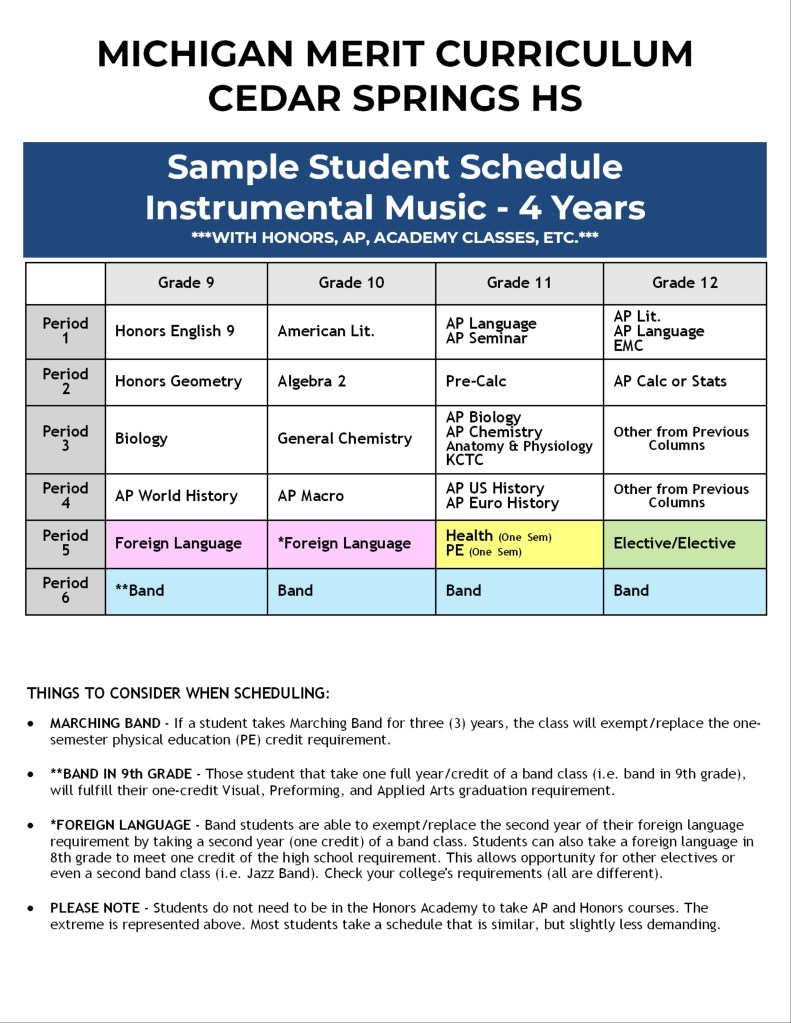 MICHIGAN MERIT CURRICULUM
CEDAR SPRINGS HS

Sample Student Schedule
Instrumental Music - 4 Years
***WITH HONORS, AP, ACADEMY CLASSES, ETC.***

| | Grade 9 | Grade 10 | Grade 11 | Grade 12 |
|---|---|---|---|---|
| Period 1 | Honors English 9 | American Lit. | AP Language AP Seminar | AP Lit. AP Language EMC |
| Period 2 | Honors Geometry | Algebra 2 | Pre-Calc | AP Calc or Stats |
| Period 3 | Biology | General Chemistry | AP Biology AP Chemistry Anatomy & Physiology KCTC | Other from Previous Columns |
| Period 4 | AP World History | AP Macro | AP US History AP Euro History | Other from Previous Columns |
| Period 5 | Foreign Language | *Foreign Language | Health (One Sem) PE (One Sem) | Elective/Elective |
| Period 6 | **Band | Band | Band | Band |

THINGS TO CONSIDER WHEN SCHEDULING:

• MARCHING BAND - If a student takes Marching Band for three (3) years, the class will exempt/replace the one-semester physical education (PE) credit requirement.

• **BAND IN 9th GRADE - Those student that take one full year/credit of a band class (i.e. band in 9th grade), will fulfill their one-credit Visual, Preforming, and Applied Arts graduation requirement.

• *FOREIGN LANGUAGE - Band students are able to exempt/replace the second year of their foreign language requirement by taking a second year (one credit) of a band class. Students can also take a foreign language in 8th grade to meet one credit of the high school requirement. This allows opportunity for other electives or even a second band class (i.e. Jazz Band). Check your college's requirements (all are different).

• PLEASE NOTE - Students do not need to be in the Honors Academy to take AP and Honors courses. The extreme is represented above. Most students take a schedule that is similar, but slightly less demanding.